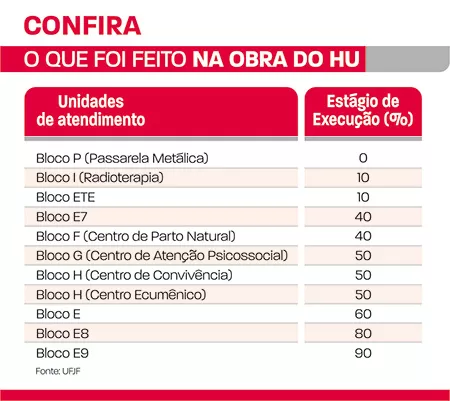 CONFIRA

O QUE FOI FEITO NA OBRA DO HU

| Unidades de atendimento | Estágio de Execução (%) |
|---|---|
| Bloco P (Passarela Metálica) | 0 |
| Bloco I (Radioterapia) | 10 |
| Bloco ETE | 10 |
| Bloco E7 | 40 |
| Bloco F (Centro de Parto Natural) | 40 |
| Bloco G (Centro de Atenção Psicossocial) | 50 |
| Bloco H (Centro de Convivência) | 50 |
| Bloco H (Centro Ecumênico) | 50 |
| Bloco E | 60 |
| Bloco E8 | 80 |
| Bloco E9 | 90 |

Fonte: UFJF